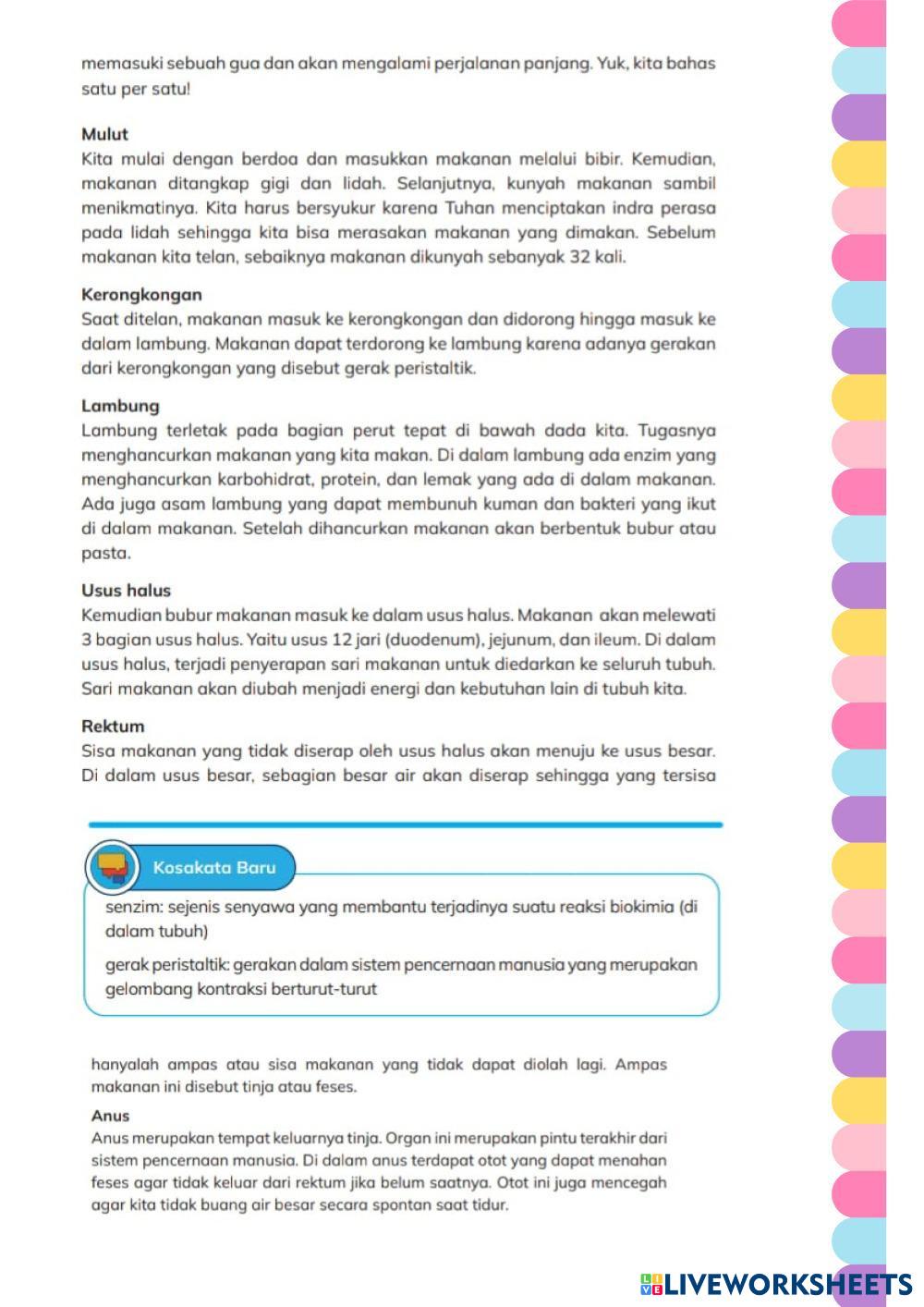 memasuki sebuah gua dan akan mengalami perjalanan panjang. Yuk, kita bahas satu per satu!

Mulut
Kita mulai dengan berdoa dan masukkan makanan melalui bibir. Kemudian, makanan ditangkap gigi dan lidah. Selanjutnya, kunyah makanan sambil menikmatinya. Kita harus bersyukur karena Tuhan menciptakan indra perasa pada lidah sehingga kita bisa merasakan makanan yang dimakan. Sebelum makanan kita telan, sebaiknya makanan dikunyah sebanyak 32 kali.

Kerongkongan
Saat ditelan, makanan masuk ke kerongkongan dan didorong hingga masuk ke dalam lambung. Makanan dapat terdorong ke lambung karena adanya gerakan dari kerongkongan yang disebut gerak peristaltik.

Lambung
Lambung terletak pada bagian perut tepat di bawah dada kita. Tugasnya menghancurkan makanan yang kita makan. Di dalam lambung ada enzim yang menghancurkan karbohidrat, protein, dan lemak yang ada di dalam makanan. Ada juga asam lambung yang dapat membunuh kuman dan bakteri yang ikut di dalam makanan. Setelah dihancurkan makanan akan berbentuk bubur atau pasta.

Usus halus
Kemudian bubur makanan masuk ke dalam usus halus. Makanan akan melewati 3 bagian usus halus. Yaitu usus 12 jari (duodenum), jejunum, dan ileum. Di dalam usus halus, terjadi penyerapan sari makanan untuk diedarkan ke seluruh tubuh. Sari makanan akan diubah menjadi energi dan kebutuhan lain di tubuh kita.

Rektum
Sisa makanan yang tidak diserap oleh usus halus akan menuju ke usus besar. Di dalam usus besar, sebagian besar air akan diserap sehingga yang tersisa

Kosakata Baru

senzim: sejenis senyawa yang membantu terjadinya suatu reaksi biokimia (di dalam tubuh)

gerak peristaltik: gerakan dalam sistem pencernaan manusia yang merupakan gelombang kontraksi berturut-turut

hanyalah ampas atau sisa makanan yang tidak dapat diolah lagi. Ampas makanan ini disebut tinja atau feses.

Anus
Anus merupakan tempat keluarnya tinja. Organ ini merupakan pintu terakhir dari sistem pencernaan manusia. Di dalam anus terdapat otot yang dapat menahan feses agar tidak keluar dari rektum jika belum saatnya. Otot ini juga mencegah agar kita tidak buang air besar secara spontan saat tidur.

LIVEWORKSHEETS